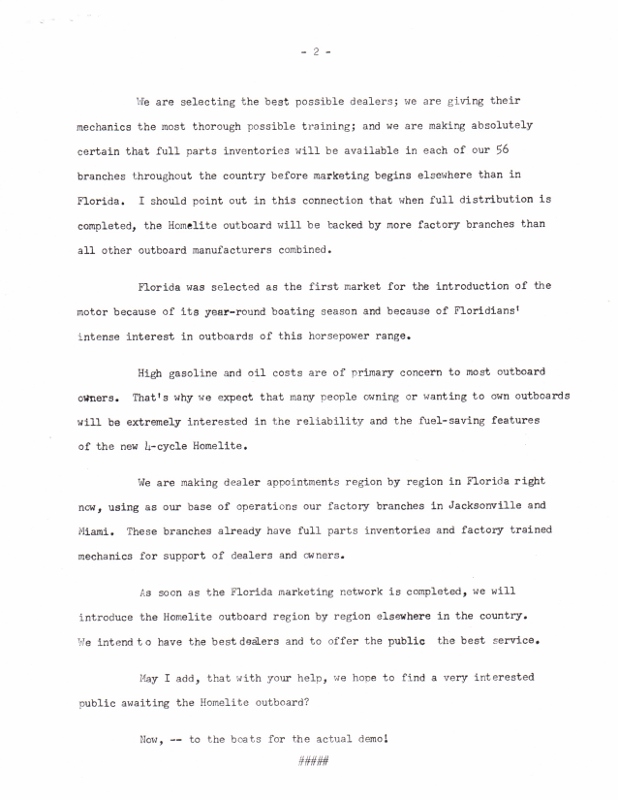 - 2 -

We are selecting the best possible dealers; we are giving their mechanics the most thorough possible training; and we are making absolutely certain that full parts inventories will be available in each of our 56 branches throughout the country before marketing begins elsewhere than in Florida. I should point out in this connection that when full distribution is completed, the Homelite outboard will be backed by more factory branches than all other outboard manufacturers combined.

Florida was selected as the first market for the introduction of the motor because of its year-round boating season and because of Floridians' intense interest in outboards of this horsepower range.

High gasoline and oil costs are of primary concern to most outboard owners. That's why we expect that many people owning or wanting to own outboards will be extremely interested in the reliability and the fuel-saving features of the new 4-cycle Homelite.

We are making dealer appointments region by region in Florida right now, using as our base of operations our factory branches in Jacksonville and Miami. These branches already have full parts inventories and factory trained mechanics for support of dealers and owners.

As soon as the Florida marketing network is completed, we will introduce the Homelite outboard region by region elsewhere in the country. We intend to have the best dealers and to offer the public the best service.

May I add, that with your help, we hope to find a very interested public awaiting the Homelite outboard?

Now, -- to the boats for the actual demo!

#####